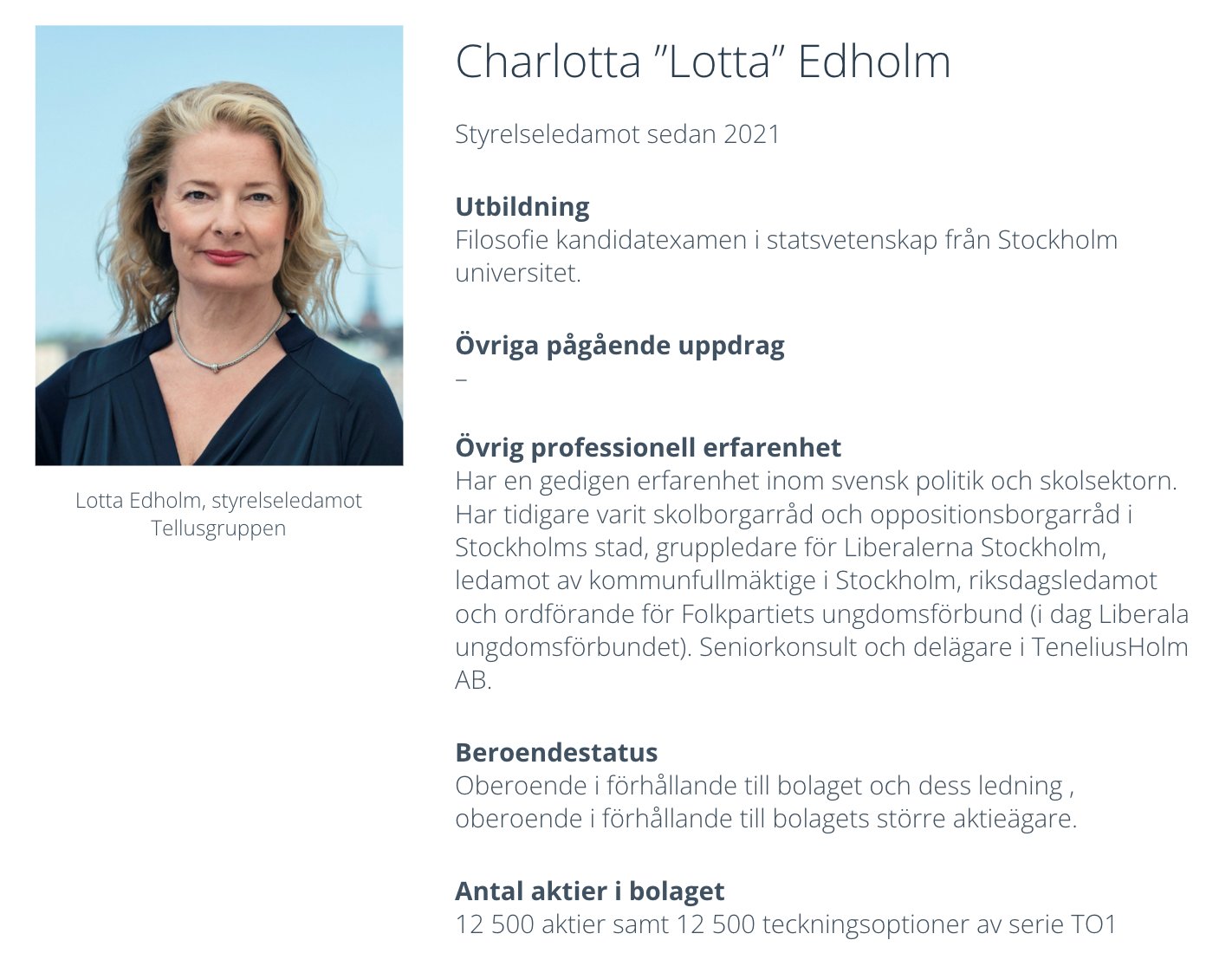 Lotta Edholm, styrelseledamot Tellusgruppen

Charlotta "Lotta" Edholm

Styrelseledamot sedan 2021

Utbildning
Filosofie kandidatexamen i statsvetenskap från Stockholm universitet.

Övriga pågående uppdrag
–

Övrig professionell erfarenhet
Har en gedigen erfarenhet inom svensk politik och skolsektorn. Har tidigare varit skolborgarråd och oppositionsborgarråd i Stockholms stad, gruppledare för Liberalerna Stockholm, ledamot av kommunfullmäktige i Stockholm, riksdagsledamot och ordförande för Folkpartiets ungdomsförbund (i dag Liberala ungdomsförbundet). Seniorkonsult och delägare i TeneliusHolm AB.

Beroendestatus
Oberoende i förhållande till bolaget och dess ledning , oberoende i förhållande till bolagets större aktieägare.

Antal aktier i bolaget
12 500 aktier samt 12 500 teckningsoptioner av serie TO1